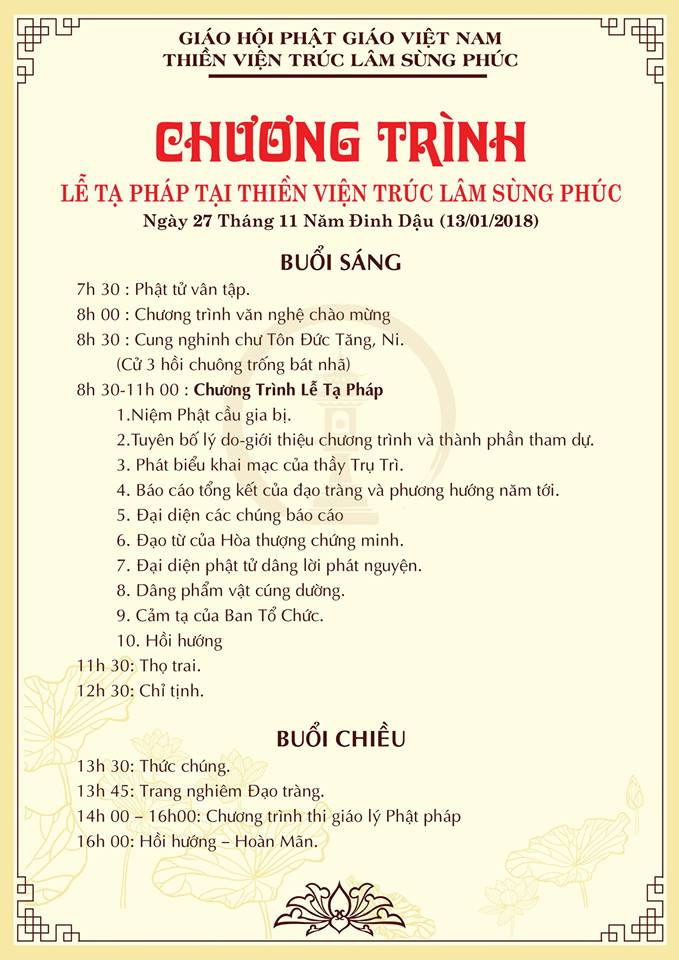 GIÁO HỘI PHẬT GIÁO VIỆT NAM
THIỀN VIỆN TRÚC LÂM SÙNG PHÚC

CHƯƠNG TRÌNH

LỄ TẠ PHÁP TẠI THIỀN VIỆN TRÚC LÂM SÙNG PHÚC
Ngày 27 Tháng 11 Năm Đinh Dậu (13/01/2018)

BUỔI SÁNG

7h 30 : Phật tử vân tập.
8h 00 : Chương trình văn nghệ chào mừng
8h 30 : Cung nghinh chư Tôn Đức Tăng, Ni.
(Cử 3 hồi chuông trống bát nhã)
8h 30-11h 00 : Chương Trình Lễ Tạ Pháp
1.Niệm Phật cầu gia bị.
2.Tuyên bố lý do-giới thiệu chương trình và thành phần tham dự.
3. Phát biểu khai mạc của thầy Trụ Trì.
4. Báo cáo tổng kết của đạo tràng và phương hướng năm tới.
5. Đại diện các chúng báo cáo
6. Đạo từ của Hòa thượng chứng minh.
7. Đại diện phật tử dâng lời phát nguyện.
8. Dâng phẩm vật cúng dường.
9. Cảm tạ của Ban Tổ Chức.
10. Hồi hướng
11h 30: Thọ trai.
12h 30: Chỉ tịnh.

BUỔI CHIỀU

13h 30: Thức chúng.
13h 45: Trang nghiêm Đạo tràng.
14h 00 – 16h00: Chương trình thi giáo lý Phật pháp
16h 00: Hồi hướng – Hoàn Mãn.